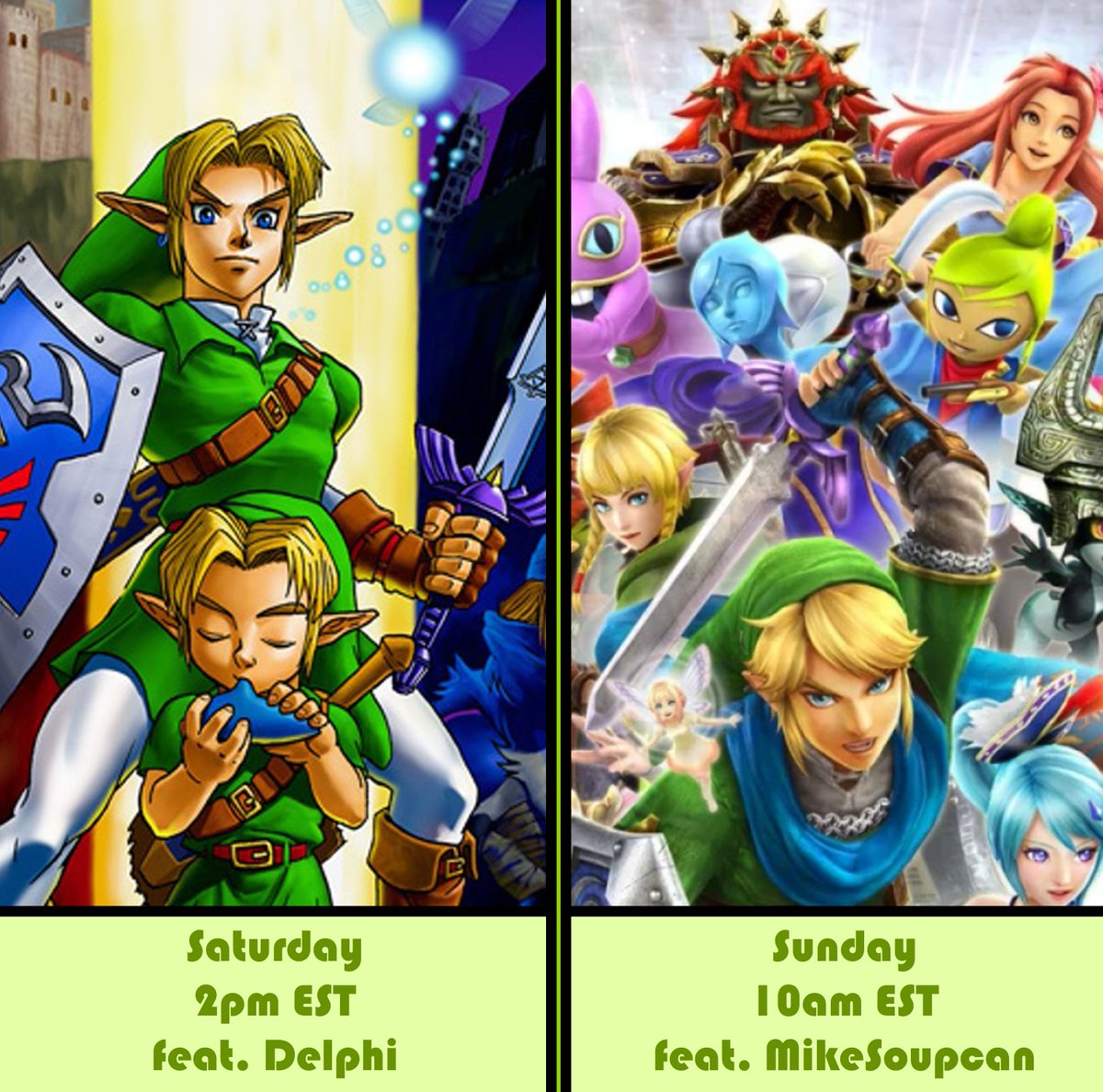 Saturday
2pm EST
feat. Delphi

Sunday
10am EST
feat. MikeSoupcan